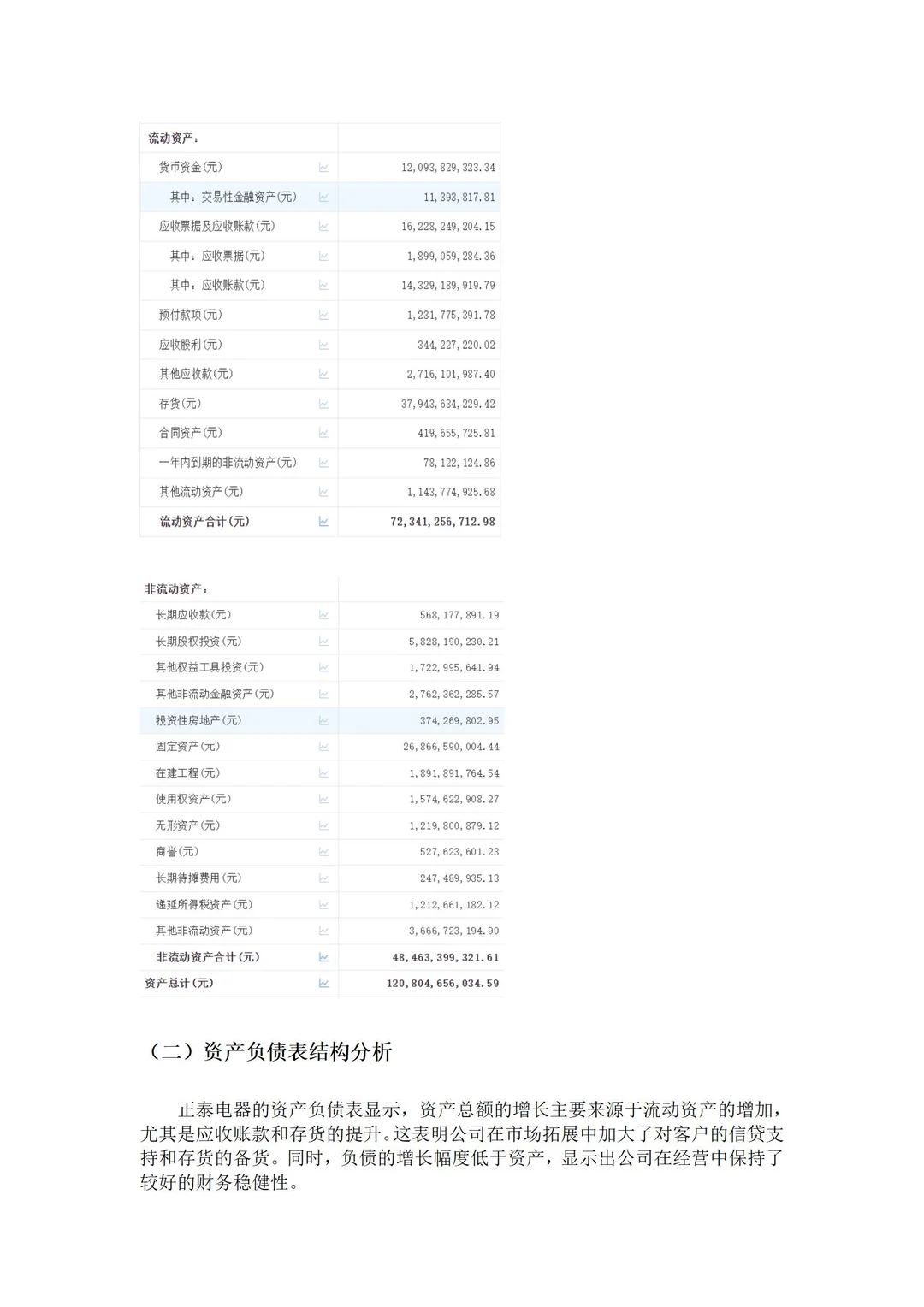 | 流动资产： | |
|---|---|
| 货币资金(元) | 12,093,829,323.34 |
| 其中：交易性金融资产(元) | 11,393,817.81 |
| 应收票据及应收账款(元) | 16,228,249,204.15 |
| 其中：应收票据(元) | 1,899,059,284.36 |
| 其中：应收账款(元) | 14,329,189,919.79 |
| 预付款项(元) | 1,231,775,391.78 |
| 应收股利(元) | 344,227,220.02 |
| 其他应收款(元) | 2,716,101,987.40 |
| 存货(元) | 37,943,634,229.42 |
| 合同资产(元) | 419,655,725.81 |
| 一年内到期的非流动资产(元) | 78,122,124.86 |
| 其他流动资产(元) | 1,143,774,925.68 |
| 流动资产合计(元) | 72,341,256,712.98 |

| 非流动资产： | |
|---|---|
| 长期应收款(元) | 568,177,891.19 |
| 长期股权投资(元) | 5,828,190,230.21 |
| 其他权益工具投资(元) | 1,722,995,641.94 |
| 其他非流动金融资产(元) | 2,762,362,285.57 |
| 投资性房地产(元) | 374,269,802.95 |
| 固定资产(元) | 26,866,590,004.44 |
| 在建工程(元) | 1,891,891,764.54 |
| 使用权资产(元) | 1,574,622,908.27 |
| 无形资产(元) | 1,219,800,879.12 |
| 商誉(元) | 527,623,601.23 |
| 长期待摊费用(元) | 247,489,935.13 |
| 递延所得税资产(元) | 1,212,661,182.12 |
| 其他非流动资产(元) | 3,666,723,194.90 |
| 非流动资产合计(元) | 48,463,399,321.61 |
| 资产总计(元) | 120,804,656,034.59 |

（二）资产负债表结构分析

正泰电器的资产负债表显示，资产总额的增长主要来源于流动资产的增加，尤其是应收账款和存货的提升。这表明公司在市场拓展中加大了对客户的信贷支持和存货的备货。同时，负债的增长幅度低于资产，显示出公司在经营中保持了较好的财务稳健性。